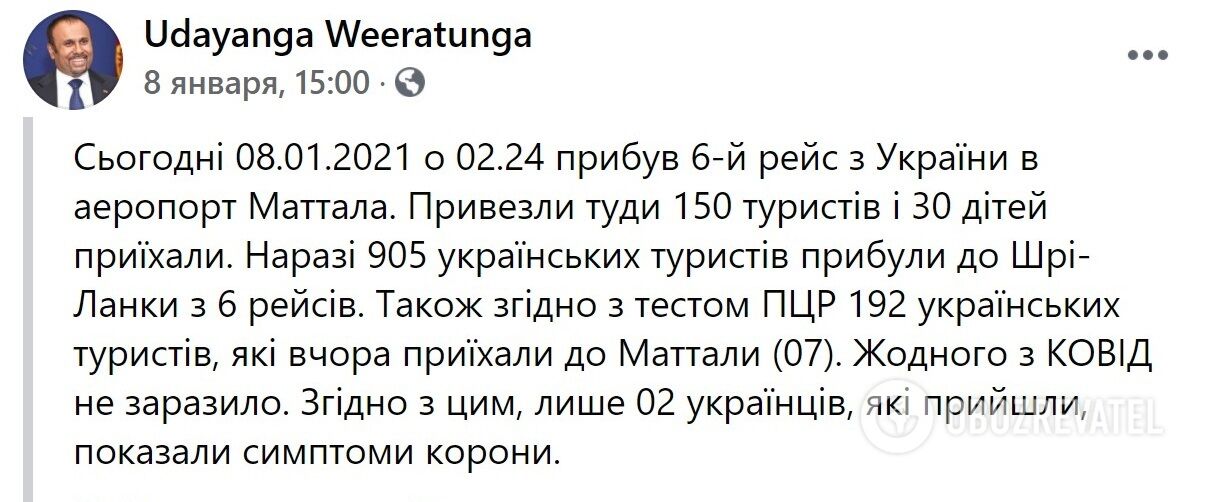 Udayanga Weeratunga
8 января, 15:00 ·

Сьогодні 08.01.2021 о 02.24 прибув 6-й рейс з України в аеропорт Маттала. Привезли туди 150 туристів і 30 дітей приїхали. Наразі 905 українських туристів прибули до Шрі-Ланки з 6 рейсів. Також згідно з тестом ПЦР 192 українських туристів, які вчора приїхали до Маттали (07). Жодного з КОВІД не заразило. Згідно з цим, лише 02 українців, які прийшли, показали симптоми корони.

OBOZREVATEL